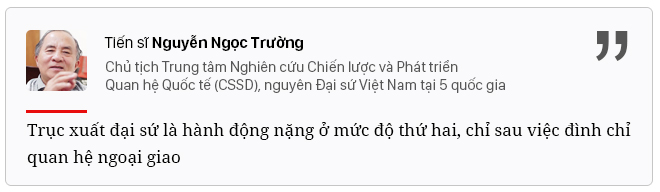 Tiến sĩ Nguyễn Ngọc Trường

Chủ tịch Trung tâm Nghiên cứu Chiến lược và Phát triển Quan hệ Quốc tế (CSSD), nguyên Đại sứ Việt Nam tại 5 quốc gia

Trục xuất đại sứ là hành động nặng ở mức độ thứ hai, chỉ sau việc đình chỉ quan hệ ngoại giao